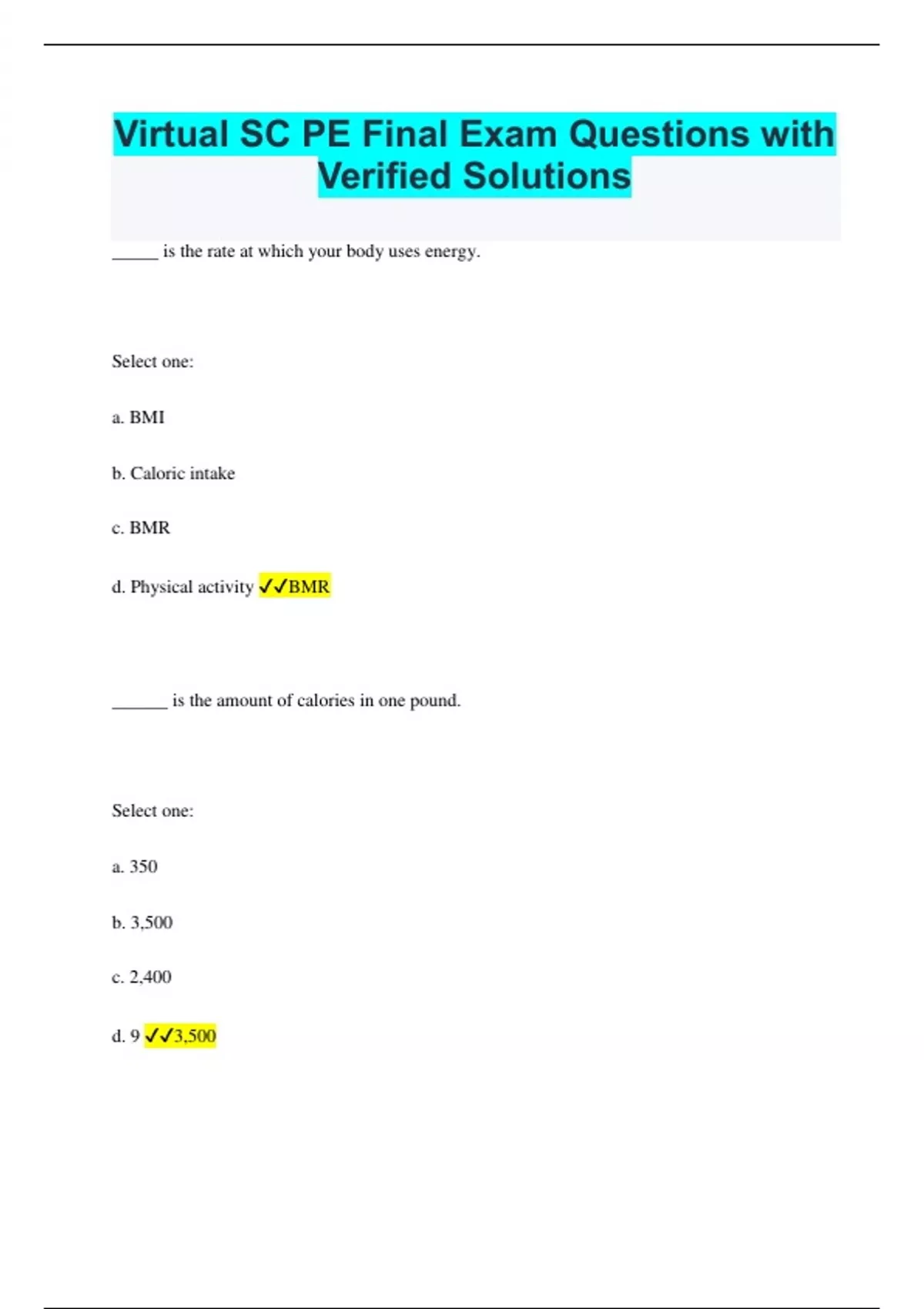 Virtual SC PE Final Exam Questions with Verified Solutions

_____ is the rate at which your body uses energy.

Select one:

a. BMI

b. Caloric intake

c. BMR

d. Physical activity ✓✓BMR

______ is the amount of calories in one pound.

Select one:

a. 350

b. 3,500

c. 2,400

d. 9 ✓✓3,500